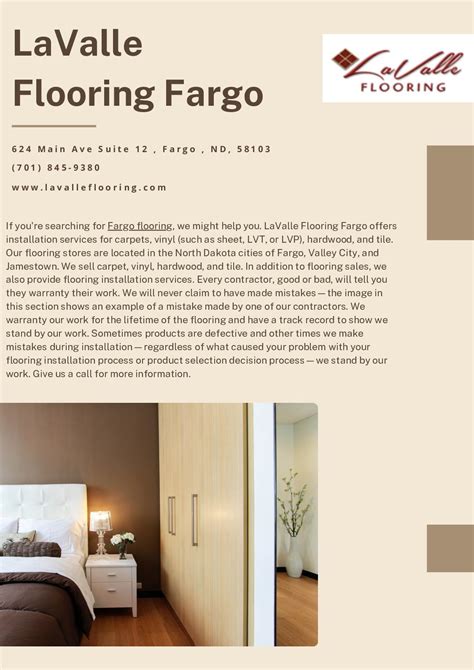 LaValle Flooring Fargo

LaValle FLOORING

624 Main Ave Suite 12 , Fargo , ND, 58103
(701) 845-9380
www.lavalleflooring.com

If you're searching for Fargo flooring, we might help you. LaValle Flooring Fargo offers installation services for carpets, vinyl (such as sheet, LVT, or LVP), hardwood, and tile. Our flooring stores are located in the North Dakota cities of Fargo, Valley City, and Jamestown. We sell carpet, vinyl, hardwood, and tile. In addition to flooring sales, we also provide flooring installation services. Every contractor, good or bad, will tell you they warranty their work. We will never claim to have made mistakes — the image in this section shows an example of a mistake made by one of our contractors. We warranty our work for the lifetime of the flooring and have a track record to show we stand by our work. Sometimes products are defective and other times we make mistakes during installation — regardless of what caused your problem with your flooring installation process or product selection decision process — we stand by our work. Give us a call for more information.